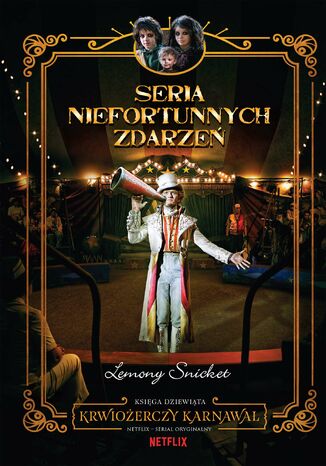 SERIA NIEFORTUNNYCH ZDARZEŃ

Lemony Snicket

KSIĘGA DZIEWIĄTA
KRWIOŻERCZY KARNAWAŁ
NETFLIX – SERIAL ORYGINALNY

NETFLIX